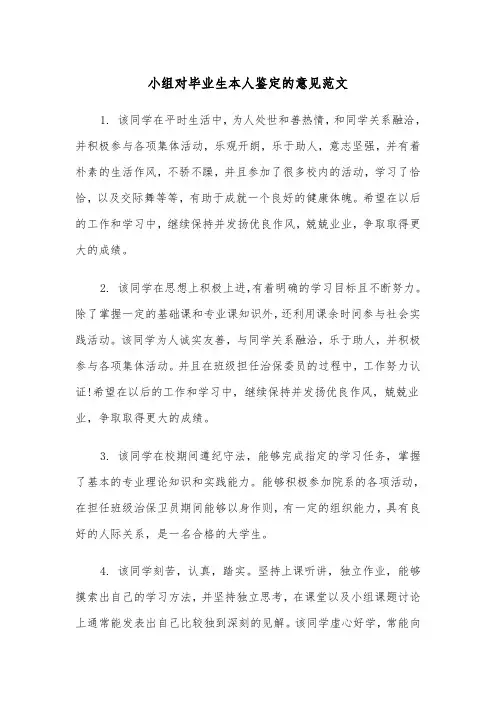 小组对毕业生本人鉴定的意见范文

1. 该同学在平时生活中，为人处世和善热情，和同学关系融洽，并积极参与各项集体活动，乐观开朗，乐于助人，意志坚强，并有着朴素的生活作风，不骄不躁，并且参加了很多校内的活动，学习了恰恰，以及交际舞等等，有助于成就一个良好的健康体魄。希望在以后的工作和学习中，继续保持并发扬优良作风，兢兢业业，争取取得更大的成绩。

2. 该同学在思想上积极上进,有着明确的学习目标且不断努力。除了掌握一定的基础课和专业课知识外,还利用课余时间参与社会实践活动。该同学为人诚实友善，与同学关系融洽，乐于助人，并积极参与各项集体活动。并且在班级担任治保委员的过程中，工作努力认证!希望在以后的工作和学习中，继续保持并发扬优良作风，兢兢业业，争取取得更大的成绩。

3. 该同学在校期间遵纪守法，能够完成指定的学习任务，掌握了基本的专业理论知识和实践能力。能够积极参加院系的各项活动，在担任班级治保卫员期间能够以身作则，有一定的组织能力，具有良好的人际关系，是一名合格的大学生。

4. 该同学刻苦，认真，踏实。坚持上课听讲，独立作业，能够摸索出自己的学习方法，并坚持独立思考，在课堂以及小组课题讨论上通常能发表出自己比较独到深刻的见解。该同学虚心好学，常能向